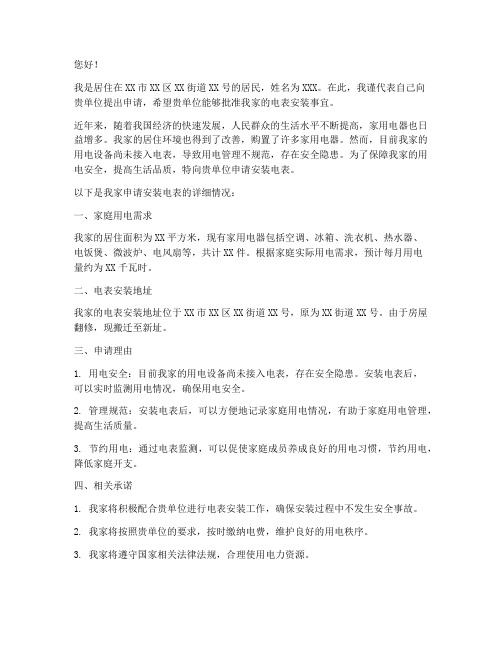 您好！

我是居住在XX市XX区XX街道XX号的居民，姓名为XXX。在此，我谨代表自己向贵单位提出申请，希望贵单位能够批准我家的电表安装事宜。

近年来，随着我国经济的快速发展，人民群众的生活水平不断提高，家用电器也日益增多。我家的居住环境也得到了改善，购置了许多家用电器。然而，目前我家的用电设备尚未接入电表，导致用电管理不规范，存在安全隐患。为了保障我家的用电安全，提高生活品质，特向贵单位申请安装电表。

以下是我家申请安装电表的详细情况：

一、家庭用电需求

我家的居住面积为XX平方米，现有家用电器包括空调、冰箱、洗衣机、热水器、电饭煲、微波炉、电风扇等，共计XX件。根据家庭实际用电需求，预计每月用电量约为XX千瓦时。

二、电表安装地址

我家的电表安装地址位于XX市XX区XX街道XX号，原为XX街道XX号。由于房屋翻修，现搬迁至新址。

三、申请理由

1. 用电安全：目前我家的用电设备尚未接入电表，存在安全隐患。安装电表后，可以实时监测用电情况，确保用电安全。

2. 管理规范：安装电表后，可以方便地记录家庭用电情况，有助于家庭用电管理，提高生活质量。

3. 节约用电：通过电表监测，可以促使家庭成员养成良好的用电习惯，节约用电，降低家庭开支。

四、相关承诺

1. 我家将积极配合贵单位进行电表安装工作，确保安装过程中不发生安全事故。

2. 我家将按照贵单位的要求，按时缴纳电费，维护良好的用电秩序。

3. 我家将遵守国家相关法律法规，合理使用电力资源。